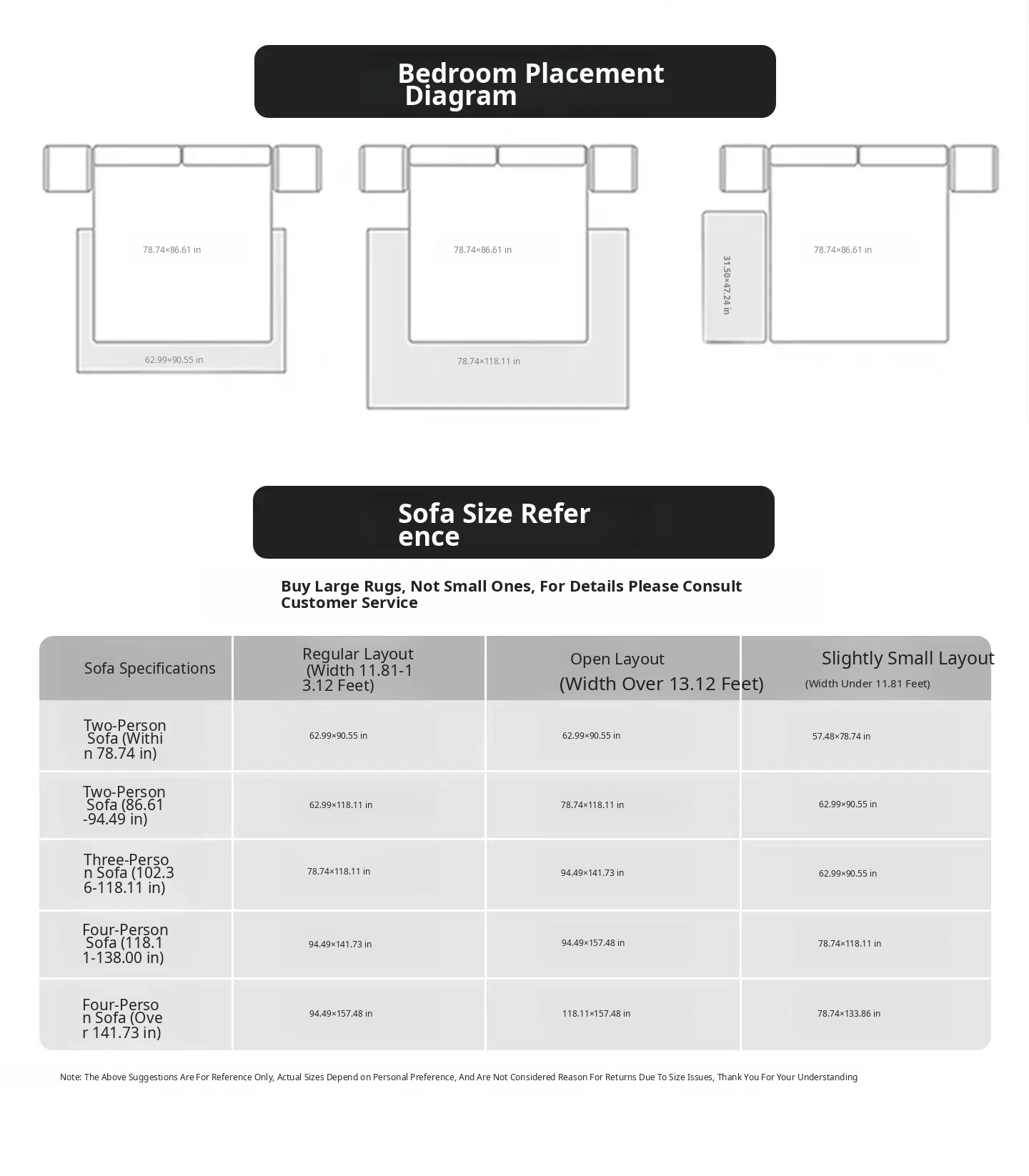 Bedroom Placement Diagram

78.74×86.61 in

62.99×90.55 in

78.74×86.61 in

78.74×118.11 in

31.50×47.24 in

78.74×86.61 in

Sofa Size Reference

Buy Large Rugs, Not Small Ones, For Details Please Consult Customer Service

| Sofa Specifications | Regular Layout (Width 11.81-13.12 Feet) | Open Layout (Width Over 13.12 Feet) | Slightly Small Layout (Width Under 11.81 Feet) |
|---|---|---|---|
| Two-Person Sofa (Within 78.74 in) | 62.99×90.55 in | 62.99×90.55 in | 57.48×78.74 in |
| Two-Person Sofa (86.61-94.49 in) | 62.99×118.11 in | 78.74×118.11 in | 62.99×90.55 in |
| Three-Person Sofa (102.36-118.11 in) | 78.74×118.11 in | 94.49×141.73 in | 62.99×90.55 in |
| Four-Person Sofa (118.11-138.00 in) | 94.49×141.73 in | 94.49×157.48 in | 78.74×118.11 in |
| Four-Person Sofa (Over 141.73 in) | 94.49×157.48 in | 118.11×157.48 in | 78.74×133.86 in |

Note: The Above Suggestions Are For Reference Only, Actual Sizes Depend on Personal Preference, And Are Not Considered Reason For Returns Due To Size Issues, Thank You For Your Understanding